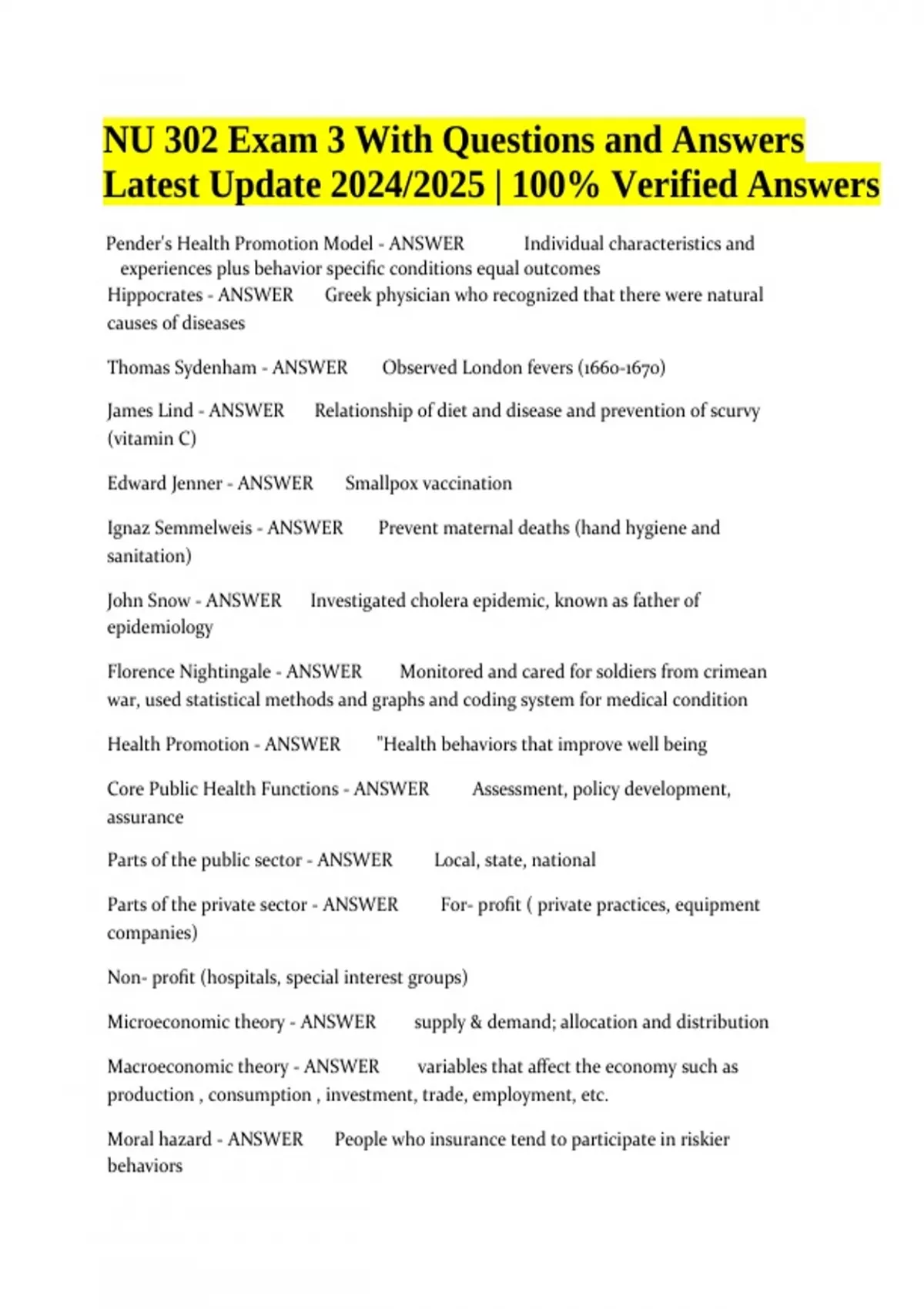 NU 302 Exam 3 With Questions and Answers Latest Update 2024/2025 | 100% Verified Answers

Pender's Health Promotion Model - ANSWER Individual characteristics and experiences plus behavior specific conditions equal outcomes
Hippocrates - ANSWER Greek physician who recognized that there were natural causes of diseases

Thomas Sydenham - ANSWER Observed London fevers (1660-1670)

James Lind - ANSWER Relationship of diet and disease and prevention of scurvy (vitamin C)

Edward Jenner - ANSWER Smallpox vaccination

Ignaz Semmelweis - ANSWER Prevent maternal deaths (hand hygiene and sanitation)

John Snow - ANSWER Investigated cholera epidemic, known as father of epidemiology

Florence Nightingale - ANSWER Monitored and cared for soldiers from crimean war, used statistical methods and graphs and coding system for medical condition

Health Promotion - ANSWER "Health behaviors that improve well being

Core Public Health Functions - ANSWER Assessment, policy development, assurance

Parts of the public sector - ANSWER Local, state, national

Parts of the private sector - ANSWER For- profit ( private practices, equipment companies)

Non- profit (hospitals, special interest groups)

Microeconomic theory - ANSWER supply & demand; allocation and distribution

Macroeconomic theory - ANSWER variables that affect the economy such as production , consumption , investment, trade, employment, etc.

Moral hazard - ANSWER People who insurance tend to participate in riskier behaviors